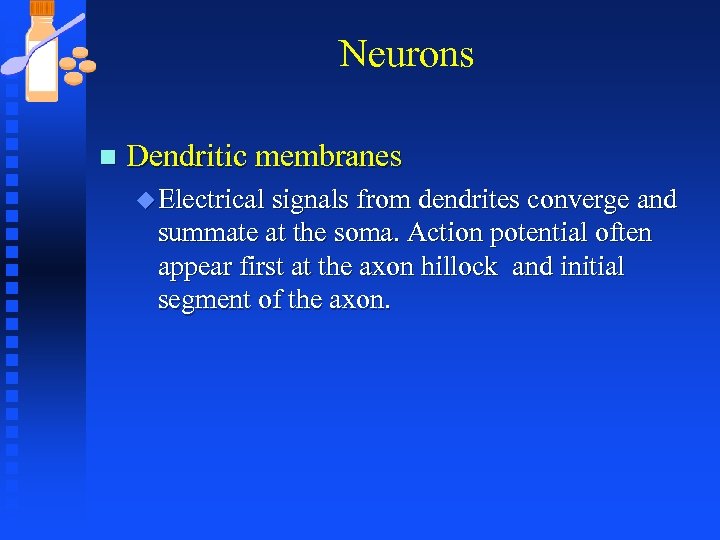 Neurons

Dendritic membranes

Electrical signals from dendrites converge and summate at the soma. Action potential often appear first at the axon hillock  and initial segment of the axon.